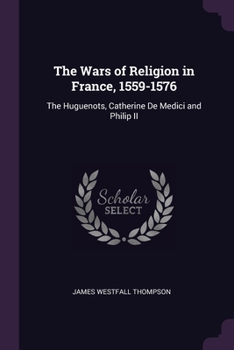 The Wars of Religion in France, 1559-1576

The Huguenots, Catherine De Medici and Philip II

Scholar
SELECT

JAMES WESTFALL THOMPSON